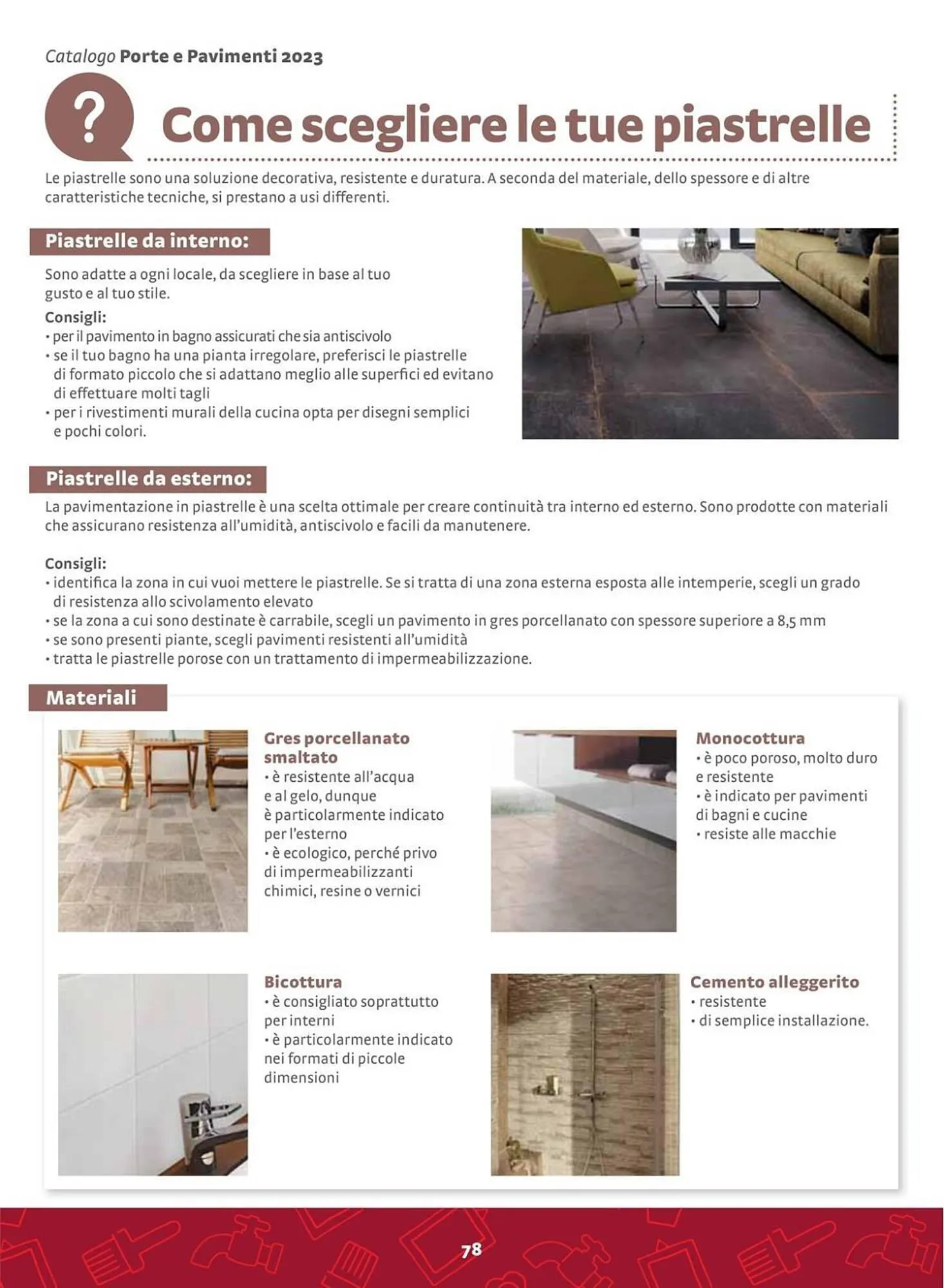 Catalogo Porte e Pavimenti 2023

?

Come scegliere le tue piastrelle

Le piastrelle sono una soluzione decorativa, resistente e duratura. A seconda del materiale, dello spessore e di altre caratteristiche tecniche, si prestano a usi differenti.

Piastrelle da interno:

Sono adatte a ogni locale, da scegliere in base al tuo gusto e al tuo stile.

Consigli:
• per il pavimento in bagno assicurati che sia antiscivolo
• se il tuo bagno ha una pianta irregolare, preferisci le piastrelle di formato piccolo che si adattano meglio alle superfici ed evitano di effettuare molti tagli
• per i rivestimenti murali della cucina opta per disegni semplici e pochi colori.

Piastrelle da esterno:

La pavimentazione in piastrelle è una scelta ottimale per creare continuità tra interno ed esterno. Sono prodotte con materiali che assicurano resistenza all'umidità, antiscivolo e facili da manutenere.

Consigli:
• identifica la zona in cui vuoi mettere le piastrelle. Se si tratta di una zona esterna esposta alle intemperie, scegli un grado di resistenza allo scivolamento elevato
• se la zona a cui sono destinate è carrabile, scegli un pavimento in gres porcellanato con spessore superiore a 8,5 mm
• se sono presenti piante, scegli pavimenti resistenti all'umidità
• tratta le piastrelle porose con un trattamento di impermeabilizzazione.

Materiali

Gres porcellanato smaltato
• è resistente all'acqua e al gelo, dunque è particolarmente indicato per l'esterno
• è ecologico, perché privo di impermeabilizzanti chimici, resine o vernici

Monocottura
• è poco poroso, molto duro e resistente
• è indicato per pavimenti di bagni e cucine
• resiste alle macchie

Bicottura
• è consigliato soprattutto per interni
• è particolarmente indicato nei formati di piccole dimensioni

Cemento alleggerito
• resistente
• di semplice installazione.

78